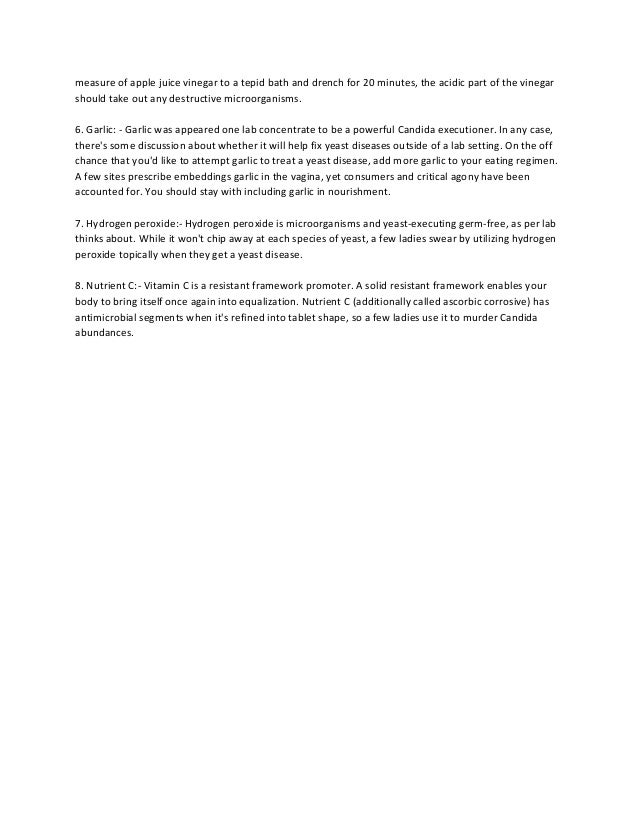 measure of apple juice vinegar to a tepid bath and drench for 20 minutes, the acidic part of the vinegar should take out any destructive microorganisms.

6. Garlic: - Garlic was appeared one lab concentrate to be a powerful Candida executioner. In any case, there's some discussion about whether it will help fix yeast diseases outside of a lab setting. On the off chance that you'd like to attempt garlic to treat a yeast disease, add more garlic to your eating regimen. A few sites prescribe embeddings garlic in the vagina, yet consumers and critical agony have been accounted for. You should stay with including garlic in nourishment.

7. Hydrogen peroxide:- Hydrogen peroxide is microorganisms and yeast-executing germ-free, as per lab thinks about. While it won't chip away at each species of yeast, a few ladies swear by utilizing hydrogen peroxide topically when they get a yeast disease.

8. Nutrient C:- Vitamin C is a resistant framework promoter. A solid resistant framework enables your body to bring itself once again into equalization. Nutrient C (additionally called ascorbic corrosive) has antimicrobial segments when it's refined into tablet shape, so a few ladies use it to murder Candida abundances.